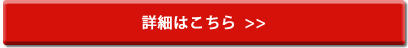 詳細はこちら >>